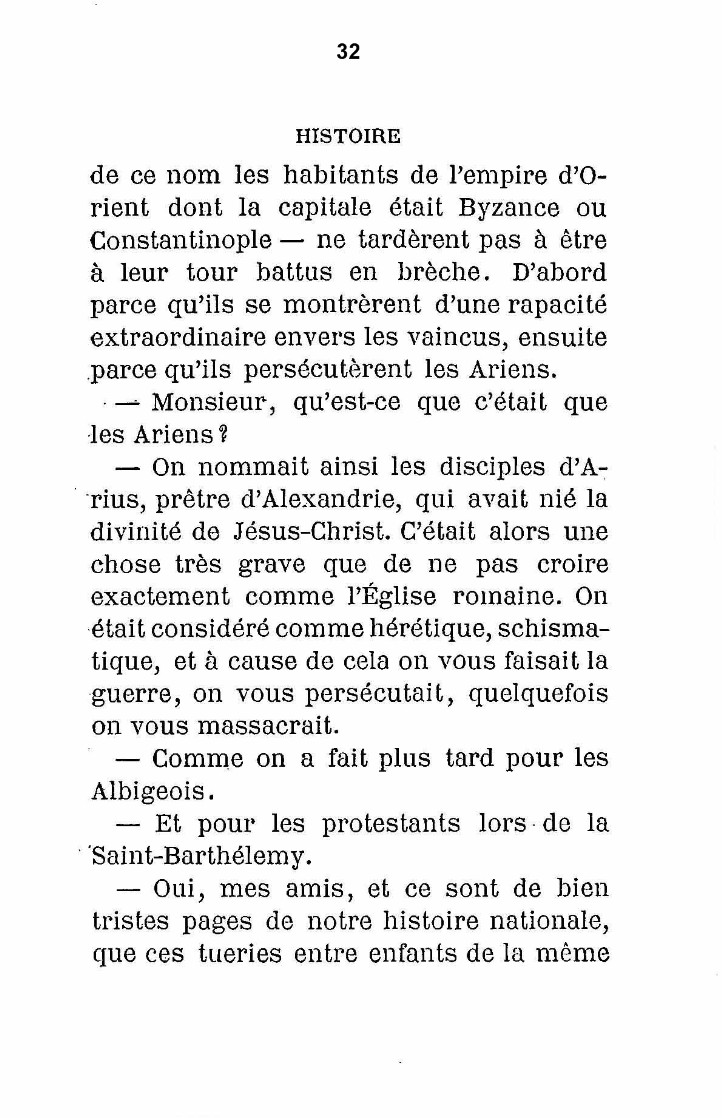 32

HISTOIRE

de ce nom les habitants de l'empire d'Orient dont la capitale était Byzance ou Constantinople — ne tardèrent pas à être à leur tour battus en brèche. D'abord parce qu'ils se montrèrent d'une rapacité extraordinaire envers les vaincus, ensuite parce qu'ils persécutèrent les Ariens.

— Monsieur, qu'est-ce que c'était que les Ariens ?

— On nommait ainsi les disciples d'Arius, prêtre d'Alexandrie, qui avait nié la divinité de Jésus-Christ. C'était alors une chose très grave que de ne pas croire exactement comme l'Église romaine. On était considéré comme hérétique, schismatique, et à cause de cela on vous faisait la guerre, on vous persécutait, quelquefois on vous massacrait.

— Comme on a fait plus tard pour les Albigeois.

— Et pour les protestants lors de la Saint-Barthélemy.

— Oui, mes amis, et ce sont de bien tristes pages de notre histoire nationale, que ces tueries entre enfants de la même